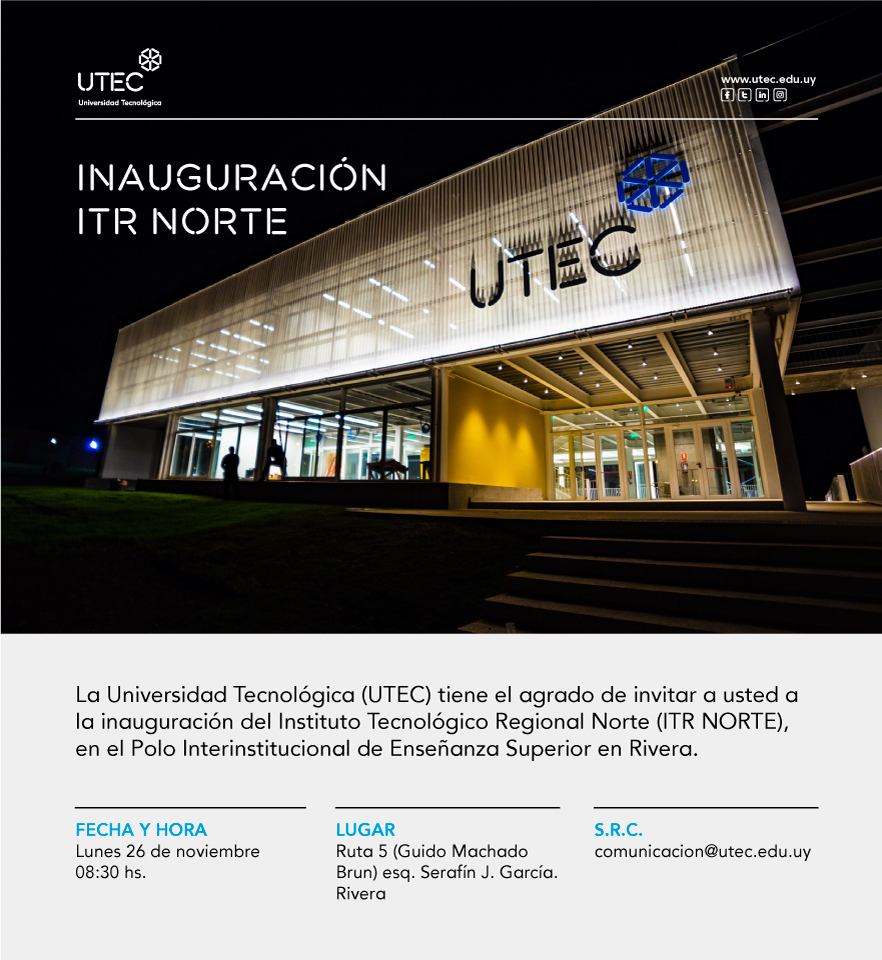 UTEC
Universidad Tecnológica

www.utec.edu.uy

INAUGURACIÓN
ITR NORTE

UTEC

La Universidad Tecnológica (UTEC) tiene el agrado de invitar a usted a la inauguración del Instituto Tecnológico Regional Norte (ITR NORTE), en el Polo Interinstitucional de Enseñanza Superior en Rivera.

FECHA Y HORA
Lunes 26 de noviembre
08:30 hs.

LUGAR
Ruta 5 (Guido Machado Brun) esq. Serafín J. García. Rivera

S.R.C.
comunicacion@utec.edu.uy